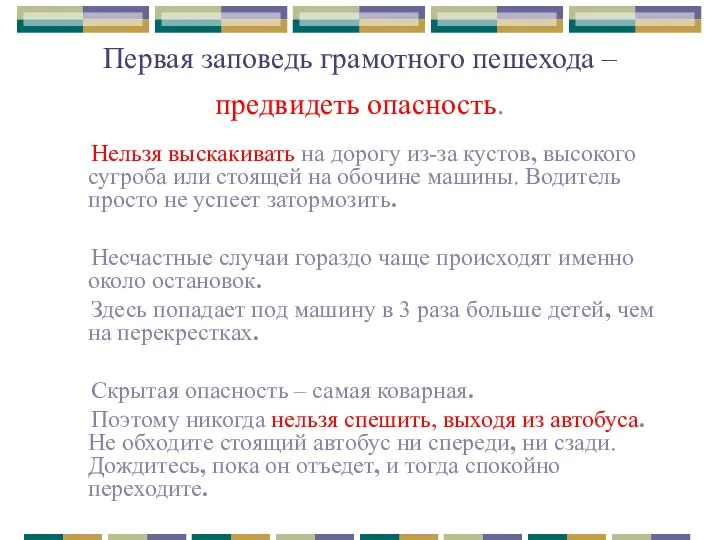 Первая заповедь грамотного пешехода – предвидеть опасность.

Нельзя выскакивать на дорогу из-за кустов, высокого сугроба или стоящей на обочине машины. Водитель просто не успеет затормозить.

Несчастные случаи гораздо чаще происходят именно около остановок.

Здесь попадает под машину в 3 раза больше детей, чем на перекрестках.

Скрытая опасность – самая коварная.

Поэтому никогда нельзя спешить, выходя из автобуса. Не обходите стоящий автобус ни спереди, ни сзади. Дождитесь, пока он отъедет, и тогда спокойно переходите.